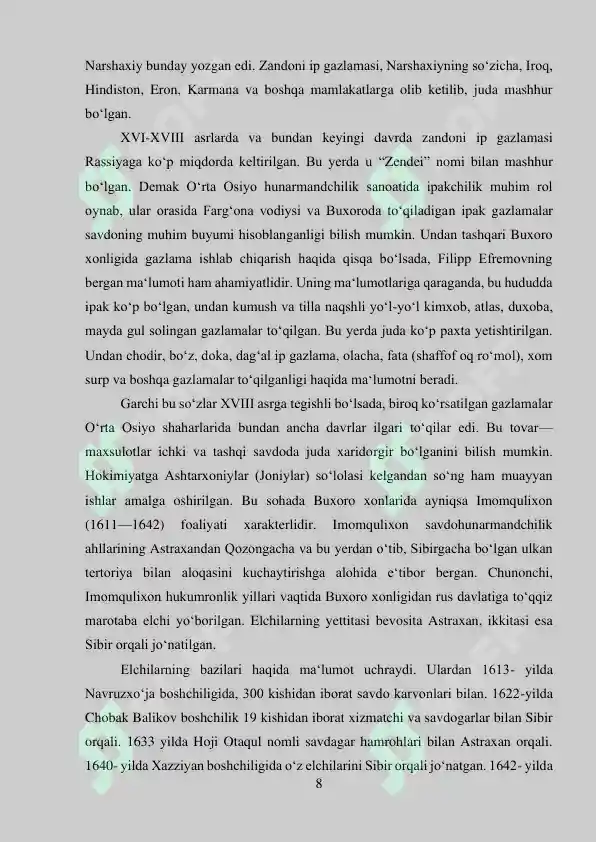 Narshaxiy bunday yozgan edi. Zandoni ip gazlamasi, Narshaxiyning so‘zicha, Iroq, Hindiston, Eron, Karmana va boshqa mamlakatlarga olib ketilib, juda mashhur bo‘lgan.

XVI-XVIII asrlarda va bundan keyingi davrda zandoni ip gazlamasi Rassiyaga ko‘p miqdorda keltirilgan. Bu yerda u “Zendei” nomi bilan mashhur bo‘lgan. Demak O‘rta Osiyo hunarmandchilik sanoatida ipakchilik muhim rol oynab, ular orasida Farg‘ona vodiysi va Buxoroda to‘qiladigan ipak gazlamalar savdoning muhim buyumi hisoblanganligi bilish mumkin. Undan tashqari Buxoro xonligida gazlama ishlab chiqarish haqida qisqa bo‘lsada, Filipp Efremovning bergan ma‘lumoti ham ahamiyatlidir. Uning ma‘lumotlariga qaraganda, bu hududda ipak ko‘p bo‘lgan, undan kumush va tilla naqshli yo‘l-yo‘l kimxob, atlas, duxoba, mayda gul solingan gazlamalar to‘qilgan. Bu yerda juda ko‘p paxta yetishtirilgan. Undan chodir, bo‘z, doka, dag‘al ip gazlama, olacha, fata (shaffof oq ro‘mol), xom surp va boshqa gazlamalar to‘qilganligi haqida ma‘lumotni beradi.

Garchi bu so‘zlar XVIII asrga tegishli bo‘lsada, biroq ko‘rsatilgan gazlamalar O‘rta Osiyo shaharlarida bundan ancha davrlar ilgari to‘qilar edi. Bu tovar—maxsulotlar ichki va tashqi savdoda juda xaridorgir bo‘lganini bilish mumkin. Hokimiyatga Ashtarxoniylar (Joniylar) so‘lolasi kelgandan so‘ng ham muayyan ishlar amalga oshirilgan. Bu sohada Buxoro xonlarida ayniqsa Imomqulixon (1611—1642) foaliyati xarakterlidir. Imomqulixon savdohunarmandchilik ahllarining Astraxandan Qozongacha va bu yerdan o‘tib, Sibirgacha bo‘lgan ulkan tertoriya bilan aloqasini kuchaytirishga alohida e‘tibor bergan. Chunonchi, Imomqulixon hukumronlik yillari vaqtida Buxoro xonligidan rus davlatiga to‘qqiz marotaba elchi yo‘borilgan. Elchilarning yettitasi bevosita Astraxan, ikkitasi esa Sibir orqali jo‘natilgan.

Elchilarning bazilari haqida ma‘lumot uchraydi. Ulardan 1613- yilda Navruzxo‘ja boshchiligida, 300 kishidan iborat savdo karvonlari bilan. 1622-yilda Chobak Balikov boshchilik 19 kishidan iborat xizmatchi va savdogarlar bilan Sibir orqali. 1633 yilda Hoji Otaqul nomli savdagar hamrohlari bilan Astraxan orqali. 1640- yilda Xazziyan boshchiligida o‘z elchilarini Sibir orqali jo‘natgan. 1642- yilda

8